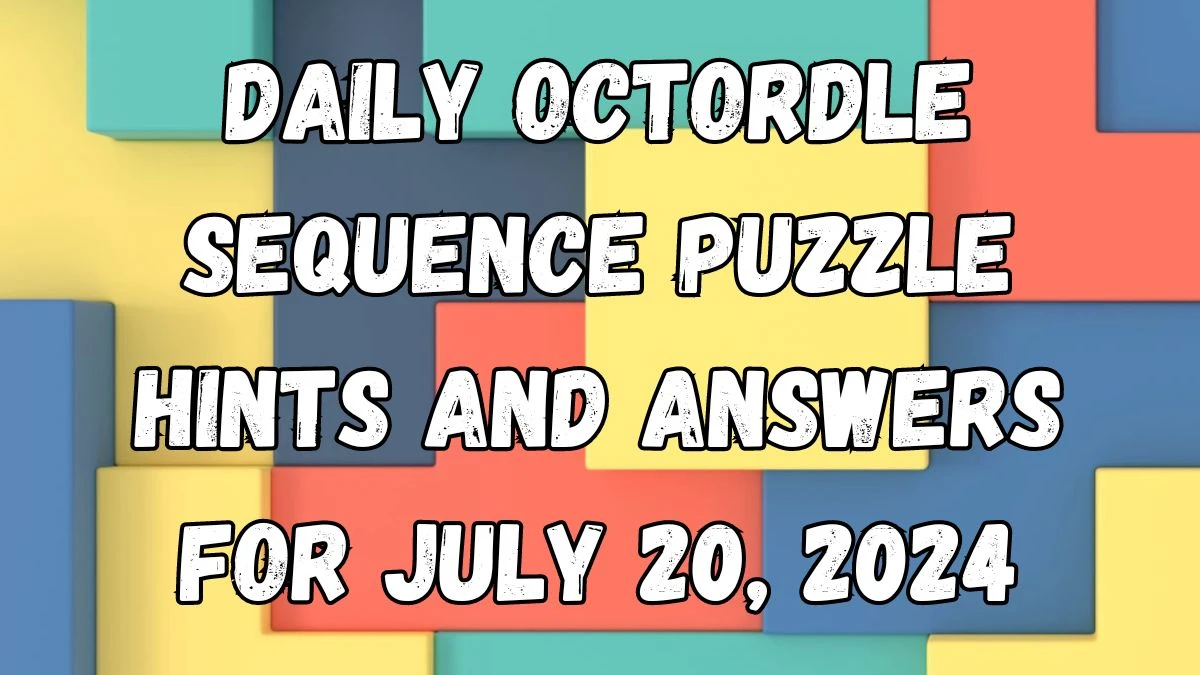 DAILY OCTORDLE SEQUENCE PUZZLE HINTS AND ANSWERS FOR JULY 20, 2024